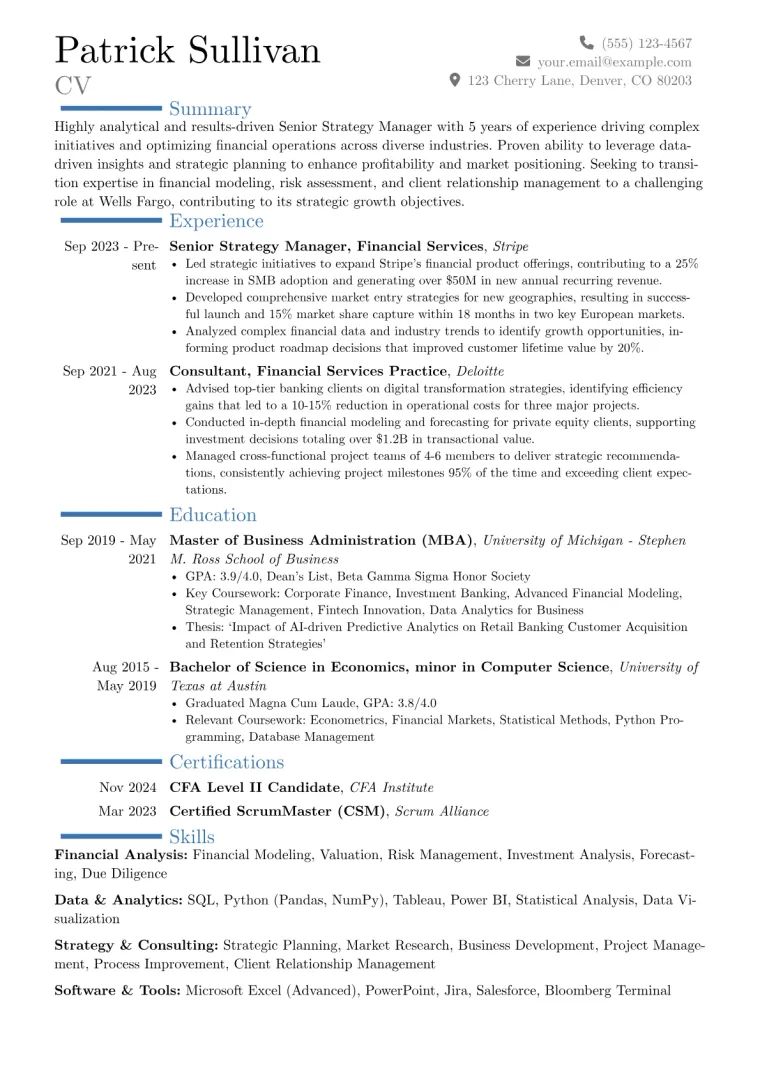 Patrick Sullivan
CV

(555) 123-4567
your.email@example.com
123 Cherry Lane, Denver, CO 80203

Summary

Highly analytical and results-driven Senior Strategy Manager with 5 years of experience driving complex initiatives and optimizing financial operations across diverse industries. Proven ability to leverage data-driven insights and strategic planning to enhance profitability and market positioning. Seeking to transition expertise in financial modeling, risk assessment, and client relationship management to a challenging role at Wells Fargo, contributing to its strategic growth objectives.

Experience

Sep 2023 - Present
Senior Strategy Manager, Financial Services, Stripe
• Led strategic initiatives to expand Stripe's financial product offerings, contributing to a 25% increase in SMB adoption and generating over $50M in new annual recurring revenue.
• Developed comprehensive market entry strategies for new geographies, resulting in successful launch and 15% market share capture within 18 months in two key European markets.
• Analyzed complex financial data and industry trends to identify growth opportunities, informing product roadmap decisions that improved customer lifetime value by 20%.

Sep 2021 - Aug 2023
Consultant, Financial Services Practice, Deloitte
• Advised top-tier banking clients on digital transformation strategies, identifying efficiency gains that led to a 10-15% reduction in operational costs for three major projects.
• Conducted in-depth financial modeling and forecasting for private equity clients, supporting investment decisions totaling over $1.2B in transactional value.
• Managed cross-functional project teams of 4-6 members to deliver strategic recommendations, consistently achieving project milestones 95% of the time and exceeding client expectations.

Education

Sep 2019 - May 2021
Master of Business Administration (MBA), University of Michigan - Stephen M. Ross School of Business
• GPA: 3.9/4.0, Dean's List, Beta Gamma Sigma Honor Society
• Key Coursework: Corporate Finance, Investment Banking, Advanced Financial Modeling, Strategic Management, Fintech Innovation, Data Analytics for Business
• Thesis: 'Impact of AI-driven Predictive Analytics on Retail Banking Customer Acquisition and Retention Strategies'

Aug 2015 - May 2019
Bachelor of Science in Economics, minor in Computer Science, University of Texas at Austin
• Graduated Magna Cum Laude, GPA: 3.8/4.0
• Relevant Coursework: Econometrics, Financial Markets, Statistical Methods, Python Programming, Database Management

Certifications

Nov 2024 CFA Level II Candidate, CFA Institute
Mar 2023 Certified ScrumMaster (CSM), Scrum Alliance

Skills

Financial Analysis: Financial Modeling, Valuation, Risk Management, Investment Analysis, Forecasting, Due Diligence

Data & Analytics: SQL, Python (Pandas, NumPy), Tableau, Power BI, Statistical Analysis, Data Visualization

Strategy & Consulting: Strategic Planning, Market Research, Business Development, Project Management, Process Improvement, Client Relationship Management

Software & Tools: Microsoft Excel (Advanced), PowerPoint, Jira, Salesforce, Bloomberg Terminal